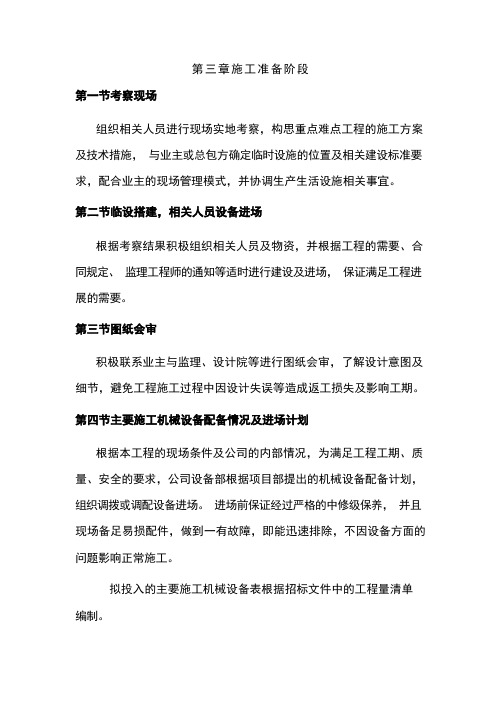 第三章施工准备阶段

第一节考察现场

组织相关人员进行现场实地考察，构思重点难点工程的施工方案及技术措施， 与业主或总包方确定临时设施的位置及相关建设标准要求，配合业主的现场管理模式，并协调生产生活设施相关事宜。

第二节临设搭建，相关人员设备进场

根据考察结果积极组织相关人员及物资，并根据工程的需要、合同规定、 监理工程师的通知等适时进行建设及进场， 保证满足工程进展的需要。

第三节图纸会审

积极联系业主与监理、设计院等进行图纸会审，了解设计意图及细节，避免工程施工过程中因设计失误等造成返工损失及影响工期。

第四节主要施工机械设备配备情况及进场计划

根据本工程的现场条件及公司的内部情况，为满足工程工期、质量、安全的要求，公司设备部根据项目部提出的机械设备配备计划，组织调拨或调配设备进场。 进场前保证经过严格的中修级保养， 并且现场备足易损配件，做到一有故障，即能迅速排除，不因设备方面的问题影响正常施工。

拟投入的主要施工机械设备表根据招标文件中的工程量清单编制。